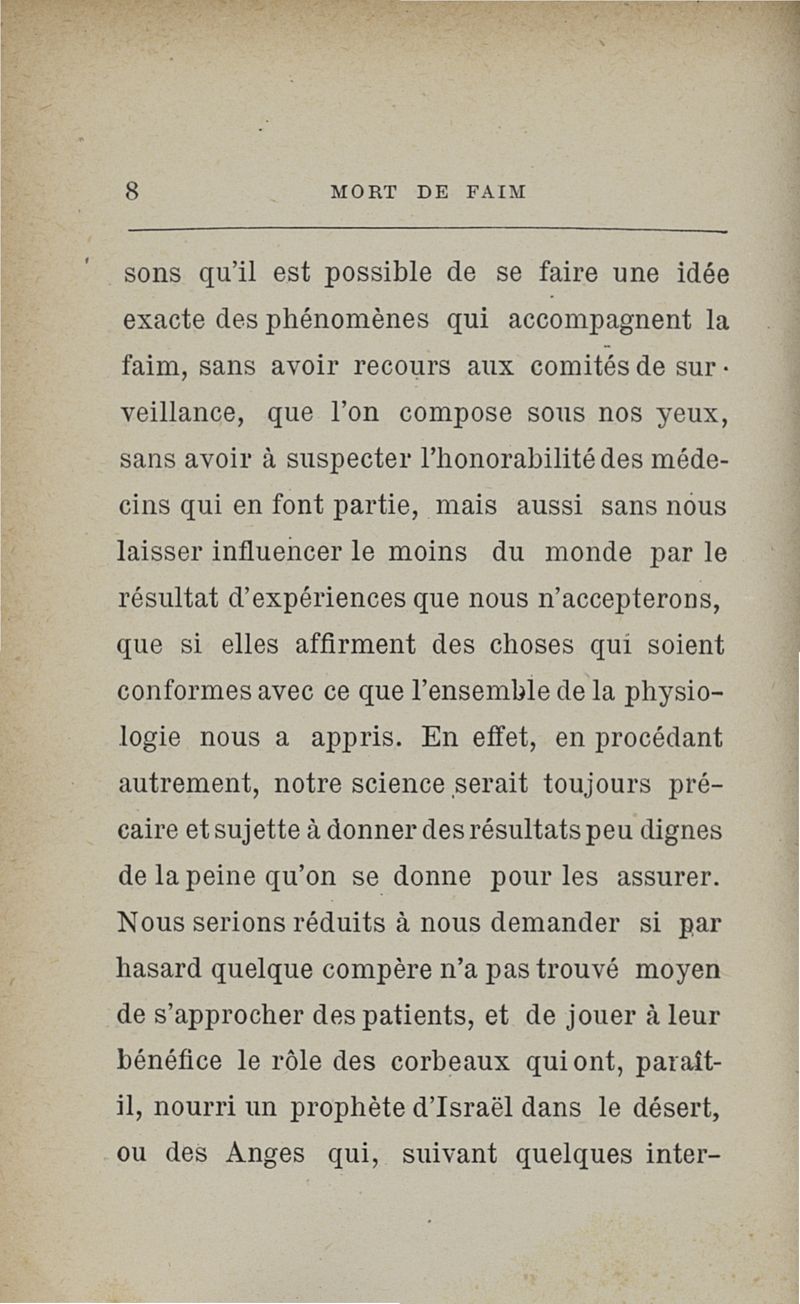 8 MORT DE FAIM

sons qu'il est possible de se faire une idée exacte des phénomènes qui accompagnent la faim, sans avoir recours aux comités de surveillance, que l'on compose sous nos yeux, sans avoir à suspecter l'honorabilité des médecins qui en font partie, mais aussi sans nous laisser influencer le moins du monde par le résultat d'expériences que nous n'accepterons, que si elles affirment des choses qui soient conformes avec ce que l'ensemble de la physiologie nous a appris. En effet, en procédant autrement, notre science serait toujours précaire et sujette à donner des résultats peu dignes de la peine qu'on se donne pour les assurer. Nous serions réduits à nous demander si par hasard quelque compère n'a pas trouvé moyen de s'approcher des patients, et de jouer à leur bénéfice le rôle des corbeaux qui ont, paraît-il, nourri un prophète d'Israël dans le désert, ou des Anges qui, suivant quelques inter-